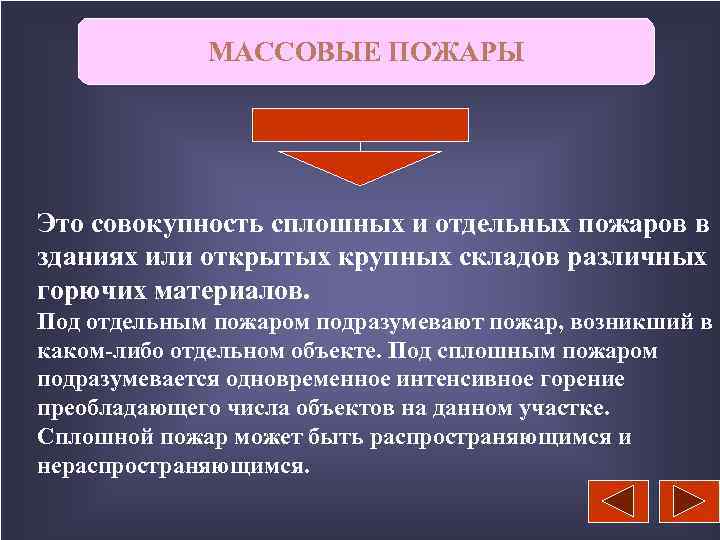 МАССОВЫЕ ПОЖАРЫ

Это совокупность сплошных и отдельных пожаров в зданиях или открытых крупных складов различных горючих материалов.

Под отдельным пожаром подразумевают пожар, возникший в каком-либо отдельном объекте. Под сплошным пожаром подразумевается одновременное интенсивное горение преобладающего числа объектов на данном участке. Сплошной пожар может быть распространяющимся и нераспространяющимся.